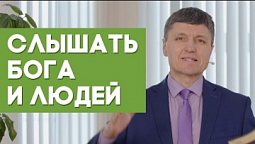 СЛЫШАТЬ
БОГА
И ЛЮДЕЙ